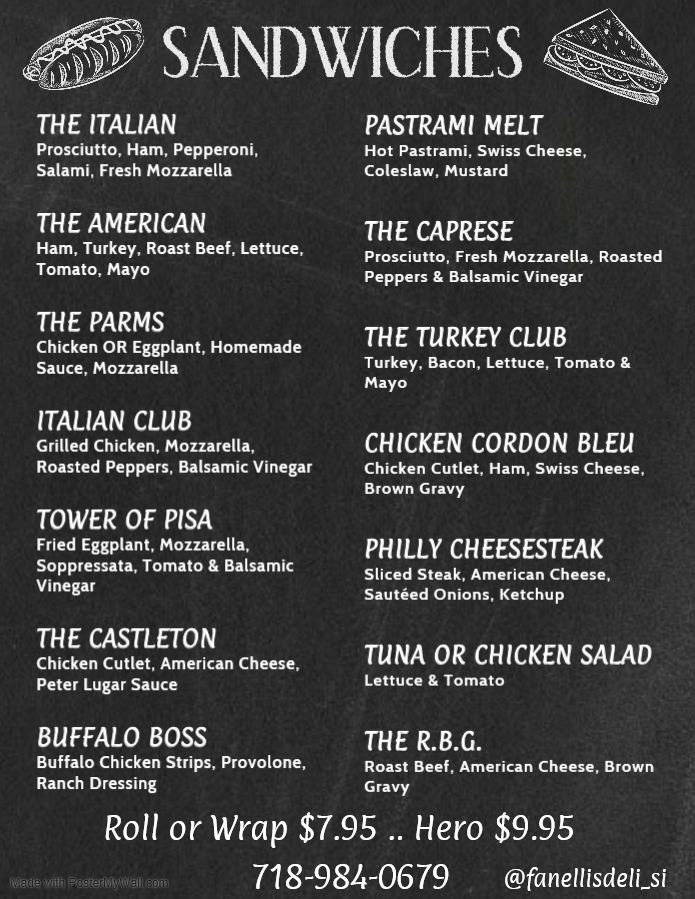 SANDWICHES

THE ITALIAN
Prosciutto, Ham, Pepperoni, Salami, Fresh Mozzarella

THE AMERICAN
Ham, Turkey, Roast Beef, Lettuce, Tomato, Mayo

THE PARMS
Chicken OR Eggplant, Homemade Sauce, Mozzarella

ITALIAN CLUB
Grilled Chicken, Mozzarella, Roasted Peppers, Balsamic Vinegar

TOWER OF PISA
Fried Eggplant, Mozzarella, Soppressata, Tomato & Balsamic Vinegar

THE CASTLETON
Chicken Cutlet, American Cheese, Peter Lugar Sauce

BUFFALO BOSS
Buffalo Chicken Strips, Provolone, Ranch Dressing

PASTRAMI MELT
Hot Pastrami, Swiss Cheese, Coleslaw, Mustard

THE CAPRESE
Prosciutto, Fresh Mozzarella, Roasted Peppers & Balsamic Vinegar

THE TURKEY CLUB
Turkey, Bacon, Lettuce, Tomato & Mayo

CHICKEN CORDON BLEU
Chicken Cutlet, Ham, Swiss Cheese, Brown Gravy

PHILLY CHEESESTEAK
Sliced Steak, American Cheese, Sautéed Onions, Ketchup

TUNA OR CHICKEN SALAD
Lettuce & Tomato

THE R.B.G.
Roast Beef, American Cheese, Brown Gravy

Roll or Wrap $7.95 .. Hero $9.95

Made with PosterMyWall.com

718-984-0679 @fanellisdeli_si